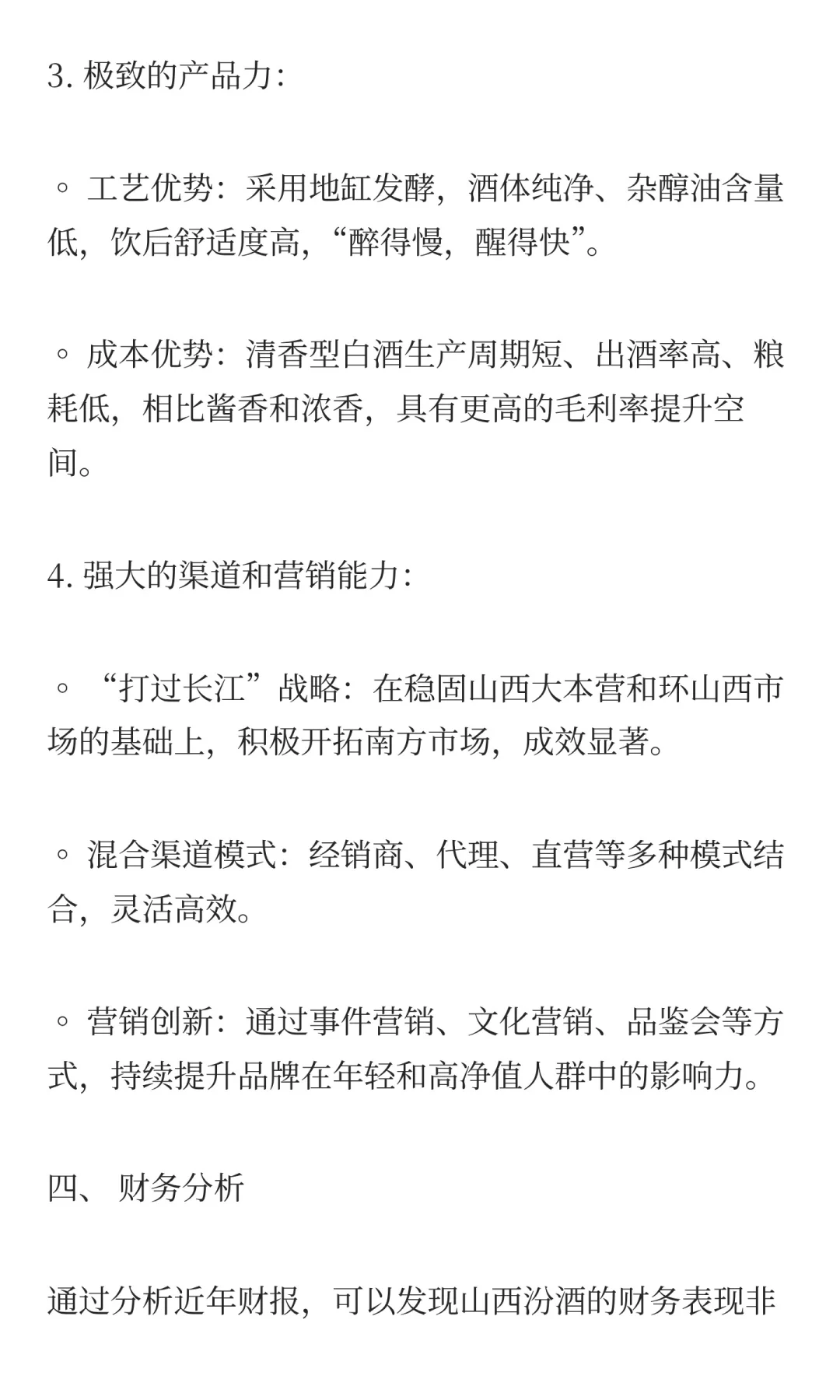 3. 极致的产品力:

◦ 工艺优势：采用地缸发酵，酒体纯净、杂醇油含量低，饮后舒适度高，“醉得慢，醒得快”。

◦ 成本优势：清香型白酒生产周期短、出酒率高、粮耗低，相比酱香和浓香，具有更高的毛利率提升空间。

4. 强大的渠道和营销能力:

◦ “打过长江”战略：在稳固山西大本营和环山西市场的基础上，积极开拓南方市场，成效显著。

◦ 混合渠道模式：经销商、代理、直营等多种模式结合，灵活高效。

◦ 营销创新：通过事件营销、文化营销、品鉴会等方式，持续提升品牌在年轻和高净值人群中的影响力。

四、 财务分析

通过分析近年财报，可以发现山西汾酒的财务表现非